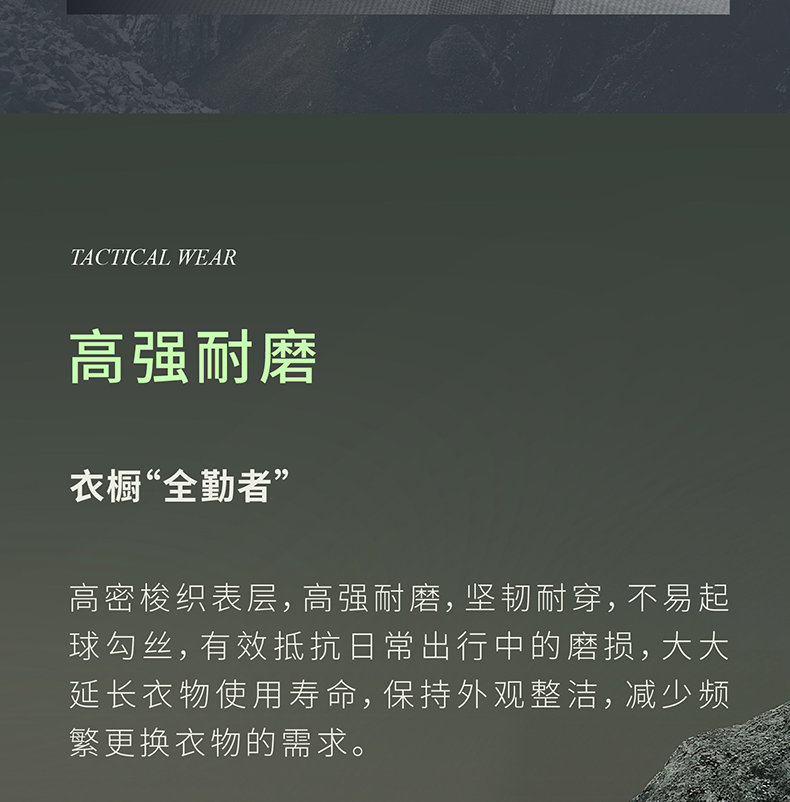 TACTICAL WEAR

高强耐磨

衣橱“全勤者”

高密梭织表层，高强耐磨，坚韧耐穿，不易起球勾丝，有效抵抗日常出行中的磨损，大大延长衣物使用寿命，保持外观整洁，减少频繁更换衣物的需求。